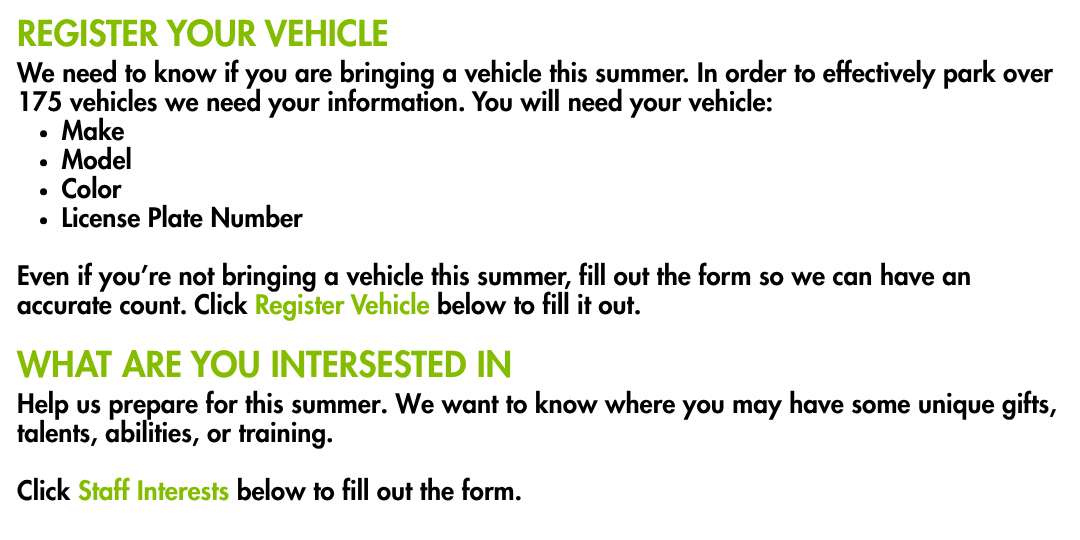 REGISTER YOUR VEHICLE
We need to know if you are bringing a vehicle this summer. In order to effectively park over 175 vehicles we need your information. You will need your vehicle:
• Make
• Model
• Color
• License Plate Number

Even if you're not bringing a vehicle this summer, fill out the form so we can have an accurate count. Click Register Vehicle below to fill it out.

WHAT ARE YOU INTERSESTED IN
Help us prepare for this summer. We want to know where you may have some unique gifts, talents, abilities, or training.

Click Staff Interests below to fill out the form.